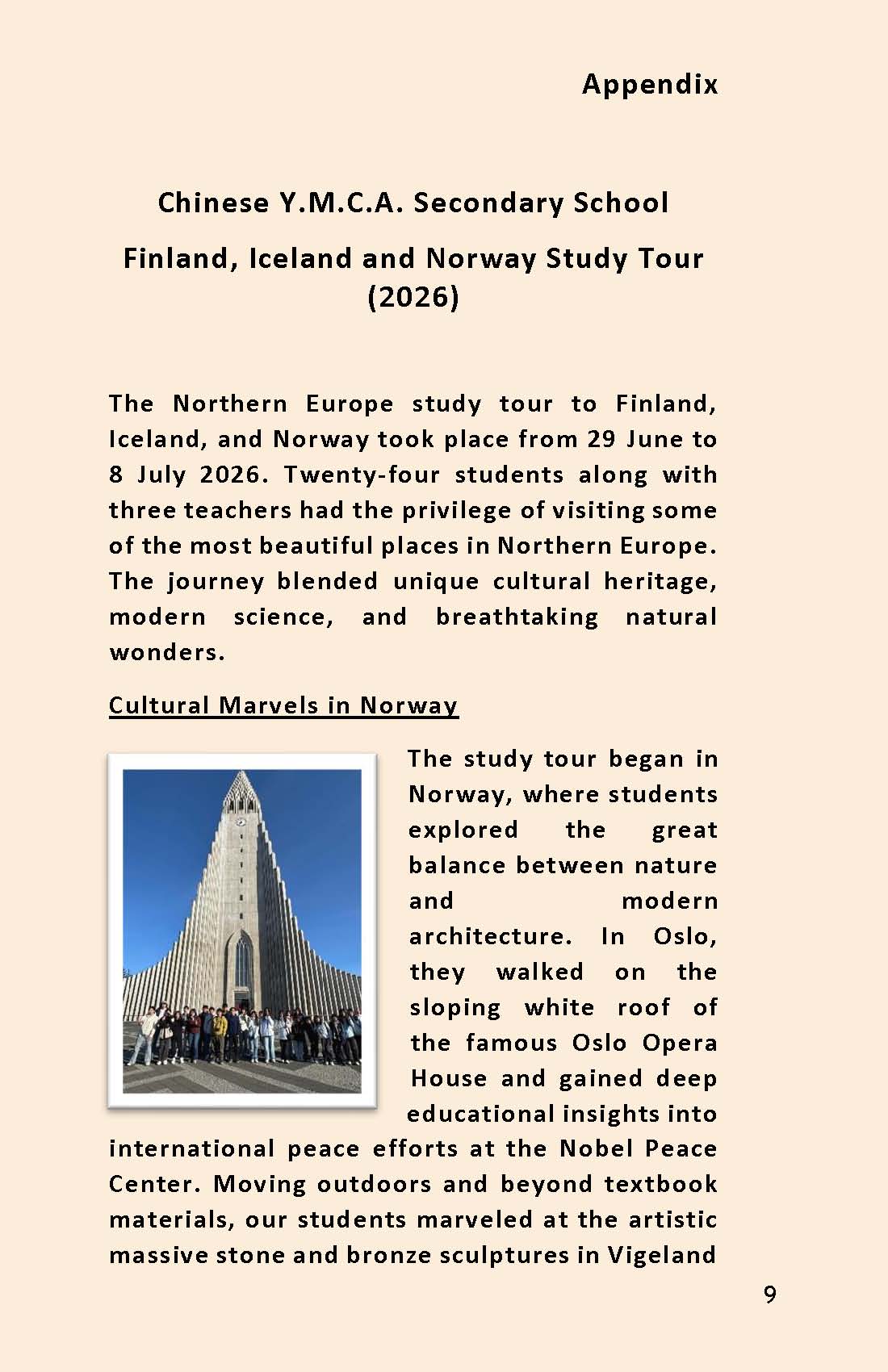 Appendix

Chinese Y.M.C.A. Secondary School

Finland, Iceland and Norway Study Tour (2026)

The Northern Europe study tour to Finland, Iceland, and Norway took place from 29 June to 8 July 2026. Twenty-four students along with three teachers had the privilege of visiting some of the most beautiful places in Northern Europe. The journey blended unique cultural heritage, modern science, and breathtaking natural wonders.

Cultural Marvels in Norway

The study tour began in Norway, where students explored the great balance between nature and modern architecture. In Oslo, they walked on the sloping white roof of the famous Oslo Opera House and gained deep educational insights into international peace efforts at the Nobel Peace Center. Moving outdoors and beyond textbook materials, our students marveled at the artistic massive stone and bronze sculptures in Vigeland

9